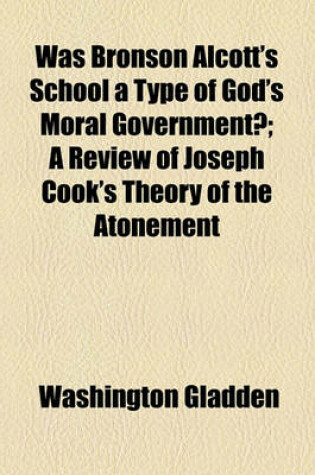 Was Bronson Alcott's School a Type of God's Moral Government?; A Review of Joseph Cook's Theory of the Atonement

Washington Gladden